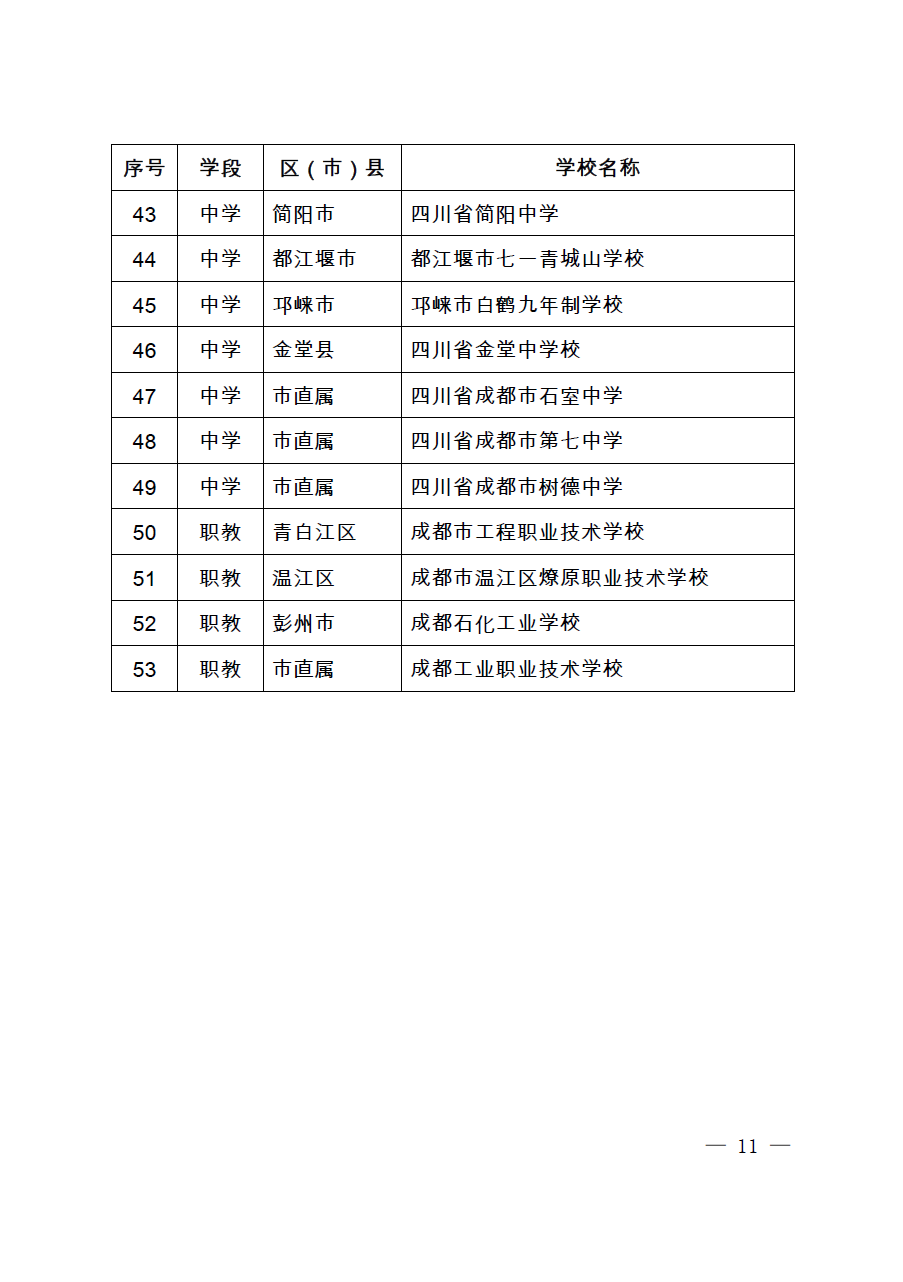 | 序号 | 学段 | 区（市）县 | 学校名称 |
|---|---|---|---|
| 43 | 中学 | 简阳市 | 四川省简阳中学 |
| 44 | 中学 | 都江堰市 | 都江堰市七一青城山学校 |
| 45 | 中学 | 邛崃市 | 邛崃市白鹤九年制学校 |
| 46 | 中学 | 金堂县 | 四川省金堂中学校 |
| 47 | 中学 | 市直属 | 四川省成都市石室中学 |
| 48 | 中学 | 市直属 | 四川省成都市第七中学 |
| 49 | 中学 | 市直属 | 四川省成都市树德中学 |
| 50 | 职教 | 青白江区 | 成都市工程职业技术学校 |
| 51 | 职教 | 温江区 | 成都市温江区燎原职业技术学校 |
| 52 | 职教 | 彭州市 | 成都石化工业学校 |
| 53 | 职教 | 市直属 | 成都工业职业技术学校 |

— 11 —